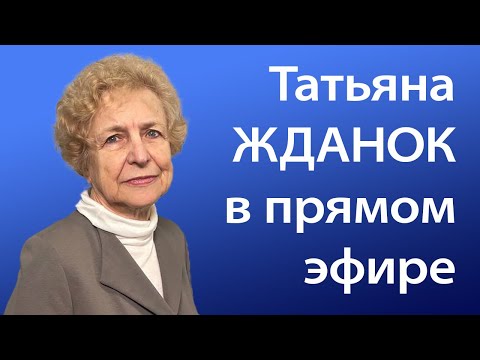 Татьяна
ЖДАНОК
в прямом
эфире